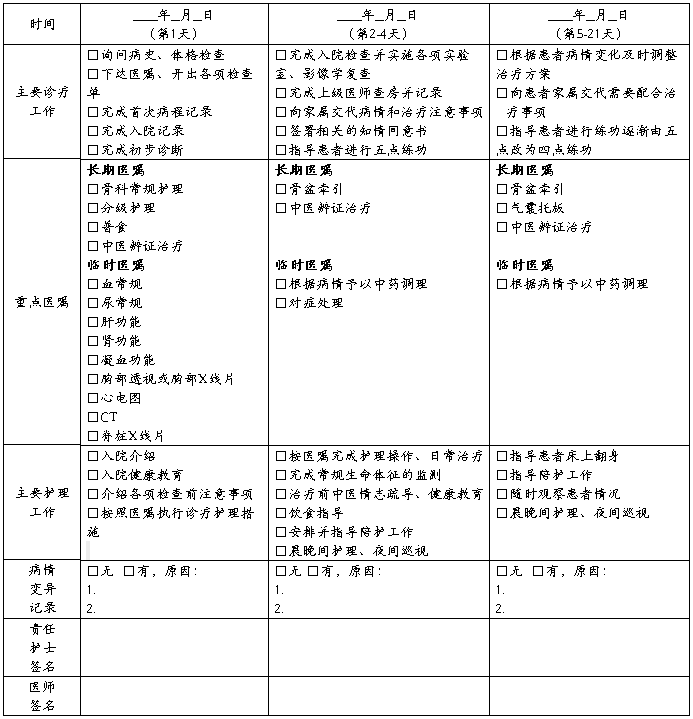 | 时间 | ____年_月_日<br>（第1天） | ____年_月_日<br>（第2-4天） | ____年_月_日<br>（第5-21天） |
|---|---|---|---|
| 主要诊疗工作 | □询问病史、体格检查<br>□下达医嘱、开出各项检查单<br>□完成首次病程记录<br>□完成入院记录<br>□完成初步诊断 | □完成入院检查并实施各项实验室、影像学复查<br>□完成上级医师查房并记录<br>□向家属交代病情和治疗注意事项<br>□签署相关的知情同意书<br>□指导患者进行五点练功 | □根据患者病情变化及时调整治疗方案<br>□向患者家属交代需要配合治疗事项<br>□指导患者进行练功逐渐由五点改为四点练功 |
| 重点医嘱 | **长期医嘱**<br>□骨科常规护理<br>□分级护理<br>□普食<br>□中医辨证治疗<br>**临时医嘱**<br>□血常规<br>□尿常规<br>□肝功能<br>□肾功能<br>□凝血功能<br>□胸部透视或胸部X线片<br>□心电图<br>□CT<br>□脊柱X线片 | **长期医嘱**<br>□骨盆牵引<br>□中医辨证治疗<br><br>**临时医嘱**<br>□根据病情予以中药调理<br>□对症处理 | **长期医嘱**<br>□骨盆牵引<br>□气囊托板<br>□中医辨证治疗<br><br>**临时医嘱**<br>□根据病情予以中药调理 |
| 主要护理工作 | □入院介绍<br>□入院健康教育<br>□介绍各项检查前注意事项<br>□按照医嘱执行诊疗护理措施 | □按医嘱完成护理操作、日常治疗<br>□完成常规生命体征的监测<br>□治疗前中医情志疏导、健康教育<br>□饮食指导<br>□安排并指导陪护工作<br>□晨晚间护理、夜间巡视 | □指导患者床上翻身<br>□指导陪护工作<br>□随时观察患者情况<br>□晨晚间护理、夜间巡视 |
| 病情变异记录 | □无 □有，原因：<br>1.<br>2. | □无 □有，原因：<br>1.<br>2. | □无 □有，原因：<br>1.<br>2. |
| 责任护士签名 | | | |
| 医师签名 | | | |